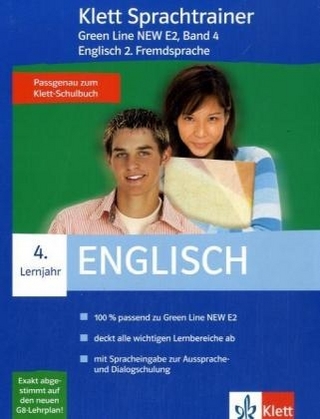 Klett Sprachtrainer
Green Line NEW E2, Band 4
Englisch 2. Fremdsprache

Passgenau zum Klett-Schulbuch

4. Lernjahr

ENGLISCH

100 % passend zu Green Line NEW E2

deckt alle wichtigen Lernbereiche ab

mit Spracheingabe zur Aussprache- und Dialogschulung

Exakt abgestimmt auf den neuen G8-Lehrplan!

Klett